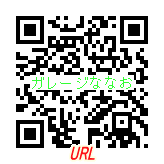 ガレージななお

URL